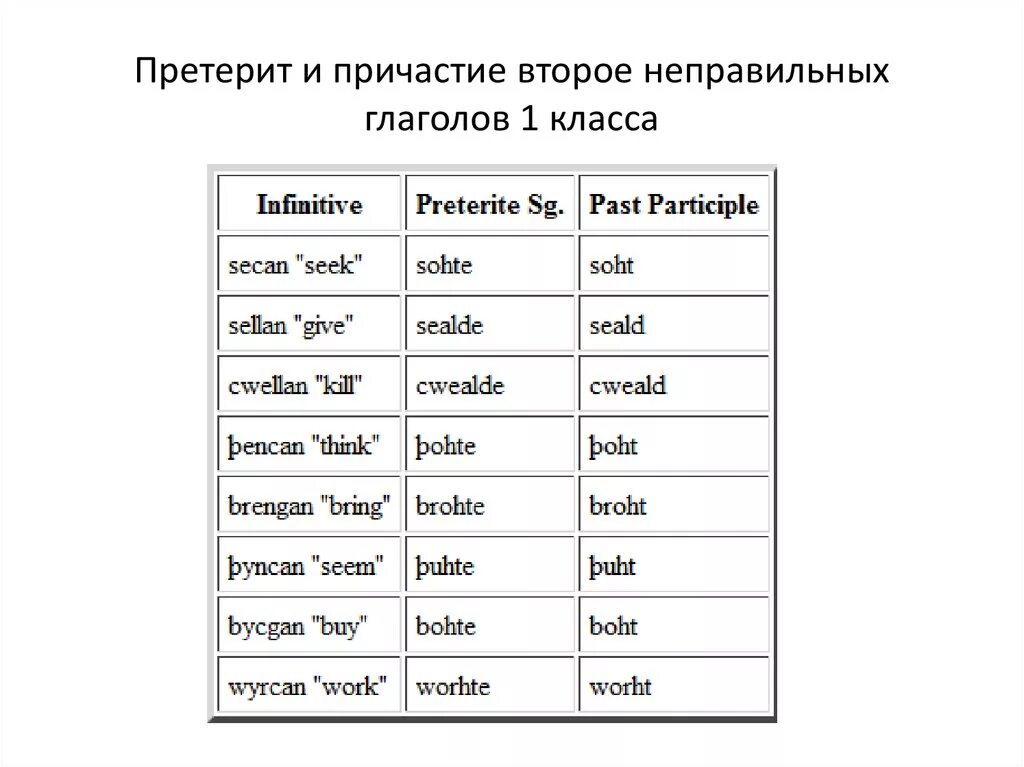 Претерит и причастие второе неправильных глаголов 1 класса

| Infinitive | Preterite Sg. | Past Participle |
|---|---|---|
| secan "seek" | sohte | soht |
| sellan "give" | sealde | seald |
| cwellan "kill" | cwealde | cweald |
| þencan "think" | þohte | þoht |
| brengan "bring" | brohte | broht |
| þyncan "seem" | þuhte | þuht |
| bycgan "buy" | bohte | boht |
| wyrcan "work" | worhte | worht |